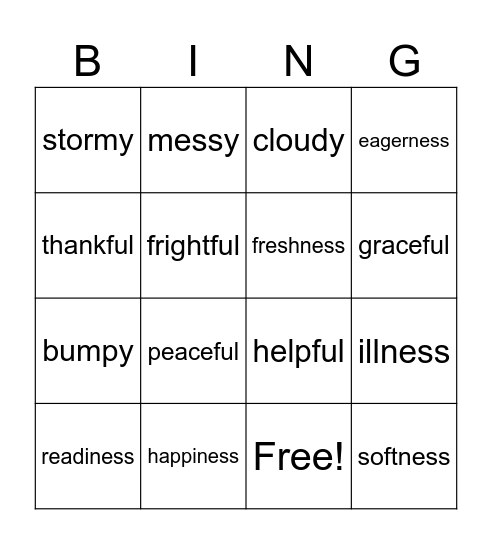 | B | I | N | G |
|---|---|---|---|
| stormy | messy | cloudy | eagerness |
| thankful | frightful | freshness | graceful |
| bumpy | peaceful | helpful | illness |
| readiness | happiness | Free! | softness |